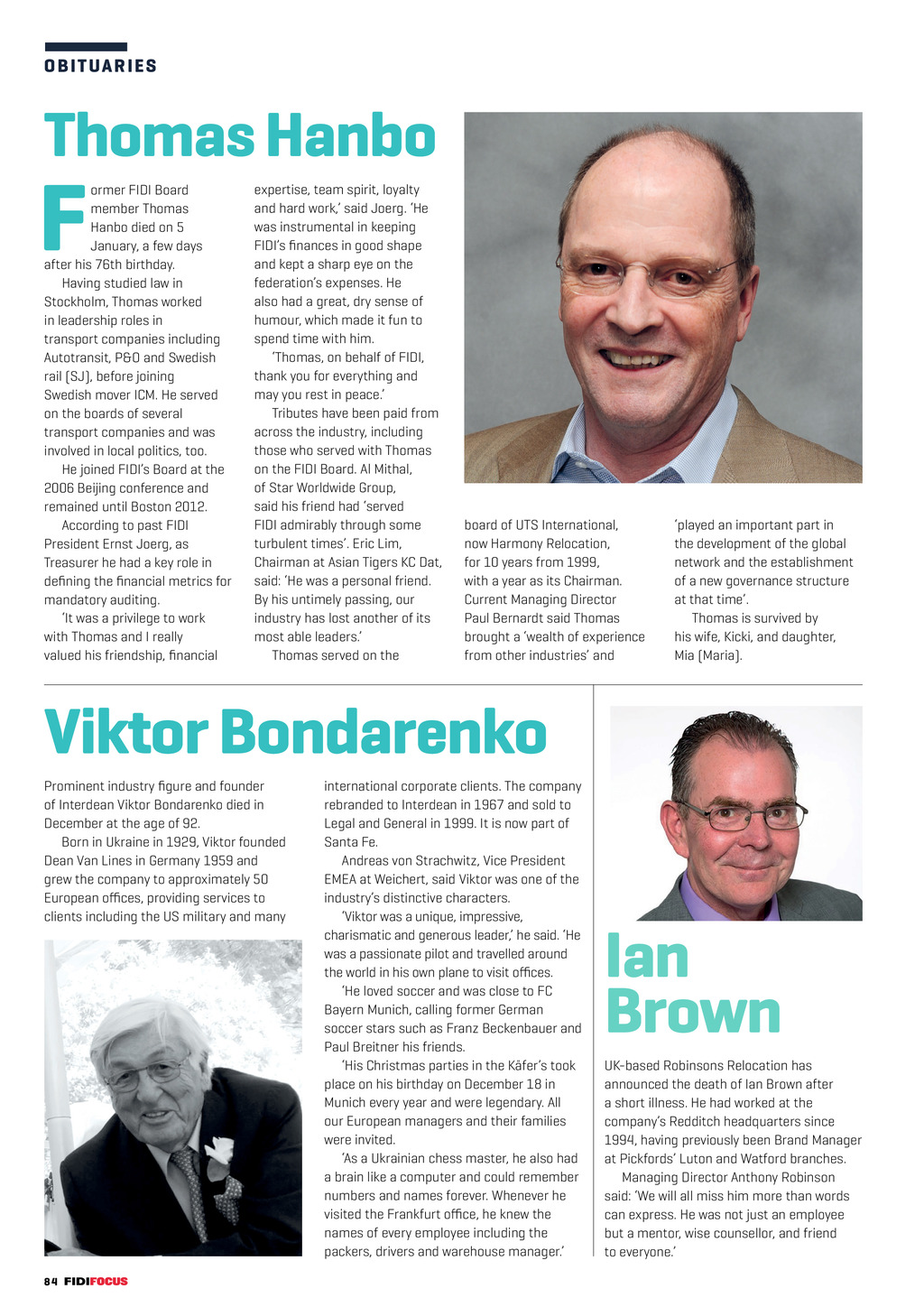 OBITUARIES

Thomas Hanbo

Former FIDI Board member Thomas Hanbo died on 5 January, a few days after his 76th birthday.

Having studied law in Stockholm, Thomas worked in leadership roles in transport companies including Autotransit, P&O and Swedish rail (SJ), before joining Swedish mover ICM. He served on the boards of several transport companies and was involved in local politics, too.

He joined FIDI's Board at the 2006 Beijing conference and remained until Boston 2012.

According to past FIDI President Ernst Joerg, as Treasurer he had a key role in defining the financial metrics for mandatory auditing.

'It was a privilege to work with Thomas and I really valued his friendship, financial expertise, team spirit, loyalty and hard work,' said Joerg. 'He was instrumental in keeping FIDI's finances in good shape and kept a sharp eye on the federation's expenses. He also had a great, dry sense of humour, which made it fun to spend time with him.

'Thomas, on behalf of FIDI, thank you for everything and may you rest in peace.'

Tributes have been paid from across the industry, including those who served with Thomas on the FIDI Board. Al Mithal, of Star Worldwide Group, said his friend had 'served FIDI admirably through some turbulent times'. Eric Lim, Chairman at Asian Tigers KC Dat, said: 'He was a personal friend. By his untimely passing, our industry has lost another of its most able leaders.'

Thomas served on the board of UTS International, now Harmony Relocation, for 10 years from 1999, with a year as its Chairman. Current Managing Director Paul Bernardt said Thomas brought a 'wealth of experience from other industries' and 'played an important part in the development of the global network and the establishment of a new governance structure at that time'.

Thomas is survived by his wife, Kicki, and daughter, Mia (Maria).

Viktor Bondarenko

Prominent industry figure and founder of Interdean Viktor Bondarenko died in December at the age of 92.

Born in Ukraine in 1929, Viktor founded Dean Van Lines in Germany 1959 and grew the company to approximately 50 European offices, providing services to clients including the US military and many international corporate clients. The company rebranded to Interdean in 1967 and sold to Legal and General in 1999. It is now part of Santa Fe.

Andreas von Strachwitz, Vice President EMEA at Weichert, said Viktor was one of the industry's distinctive characters.

'Viktor was a unique, impressive, charismatic and generous leader,' he said. 'He was a passionate pilot and travelled around the world in his own plane to visit offices.

'He loved soccer and was close to FC Bayern Munich, calling former German soccer stars such as Franz Beckenbauer and Paul Breitner his friends.

'His Christmas parties in the Käfer's took place on his birthday on December 18 in Munich every year and were legendary. All our European managers and their families were invited.

'As a Ukrainian chess master, he also had a brain like a computer and could remember numbers and names forever. Whenever he visited the Frankfurt office, he knew the names of every employee including the packers, drivers and warehouse manager.'

Ian Brown

UK-based Robinsons Relocation has announced the death of Ian Brown after a short illness. He had worked at the company's Redditch headquarters since 1994, having previously been Brand Manager at Pickfords' Luton and Watford branches.

Managing Director Anthony Robinson said: 'We will all miss him more than words can express. He was not just an employee but a mentor, wise counsellor, and friend to everyone.'

84 FIDIFOCUS